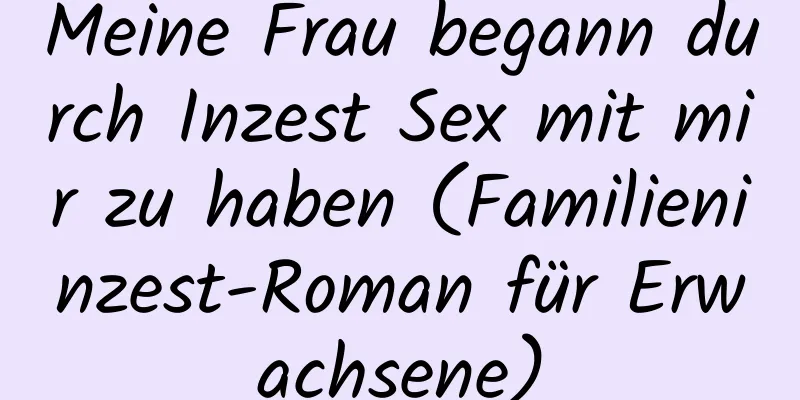 Meine Frau begann durch Inzest Sex mit mir zu haben (Familieninzest-Roman für Erwachsene)